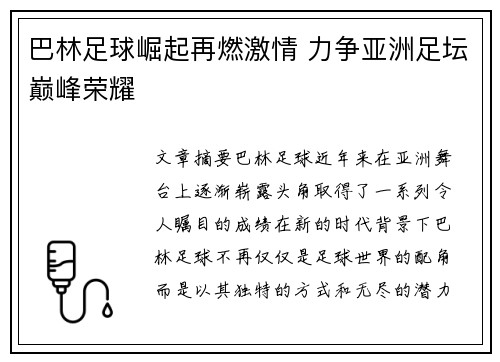 巴林足球崛起再燃激情 力争亚洲足坛巅峰荣耀

文章摘要巴林足球近年来在亚洲舞台上逐渐崭露头角取得了一系列令人瞩目的成绩在新的时代背景下巴林足球不再仅仅是足球世界的配角而是以其独特的方式和无尽的潜力